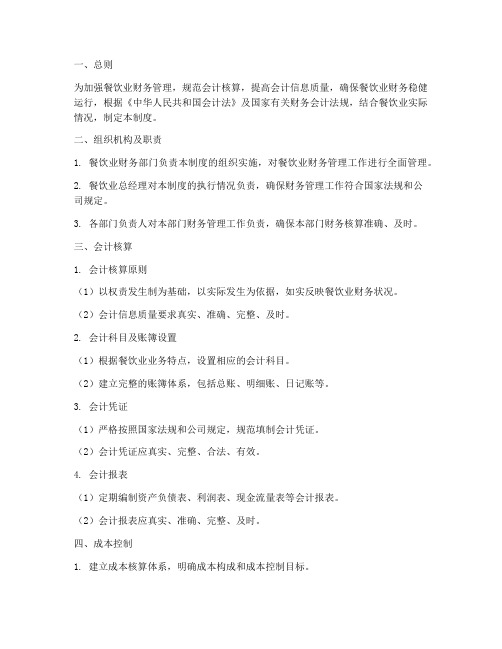 一、总则

为加强餐饮业财务管理，规范会计核算，提高会计信息质量，确保餐饮业财务稳健运行，根据《中华人民共和国会计法》及国家有关财务会计法规，结合餐饮业实际情况，制定本制度。

二、组织机构及职责

1. 餐饮业财务部门负责本制度的组织实施，对餐饮业财务管理工作进行全面管理。

2. 餐饮业总经理对本制度的执行情况负责，确保财务管理工作符合国家法规和公司规定。

3. 各部门负责人对本部门财务管理工作负责，确保本部门财务核算准确、及时。

三、会计核算

1. 会计核算原则

（1）以权责发生制为基础，以实际发生为依据，如实反映餐饮业财务状况。

（2）会计信息质量要求真实、准确、完整、及时。

2. 会计科目及账簿设置

（1）根据餐饮业业务特点，设置相应的会计科目。

（2）建立完整的账簿体系，包括总账、明细账、日记账等。

3. 会计凭证

（1）严格按照国家法规和公司规定，规范填制会计凭证。

（2）会计凭证应真实、完整、合法、有效。

4. 会计报表

（1）定期编制资产负债表、利润表、现金流量表等会计报表。

（2）会计报表应真实、准确、完整、及时。

四、成本控制

1. 建立成本核算体系，明确成本构成和成本控制目标。